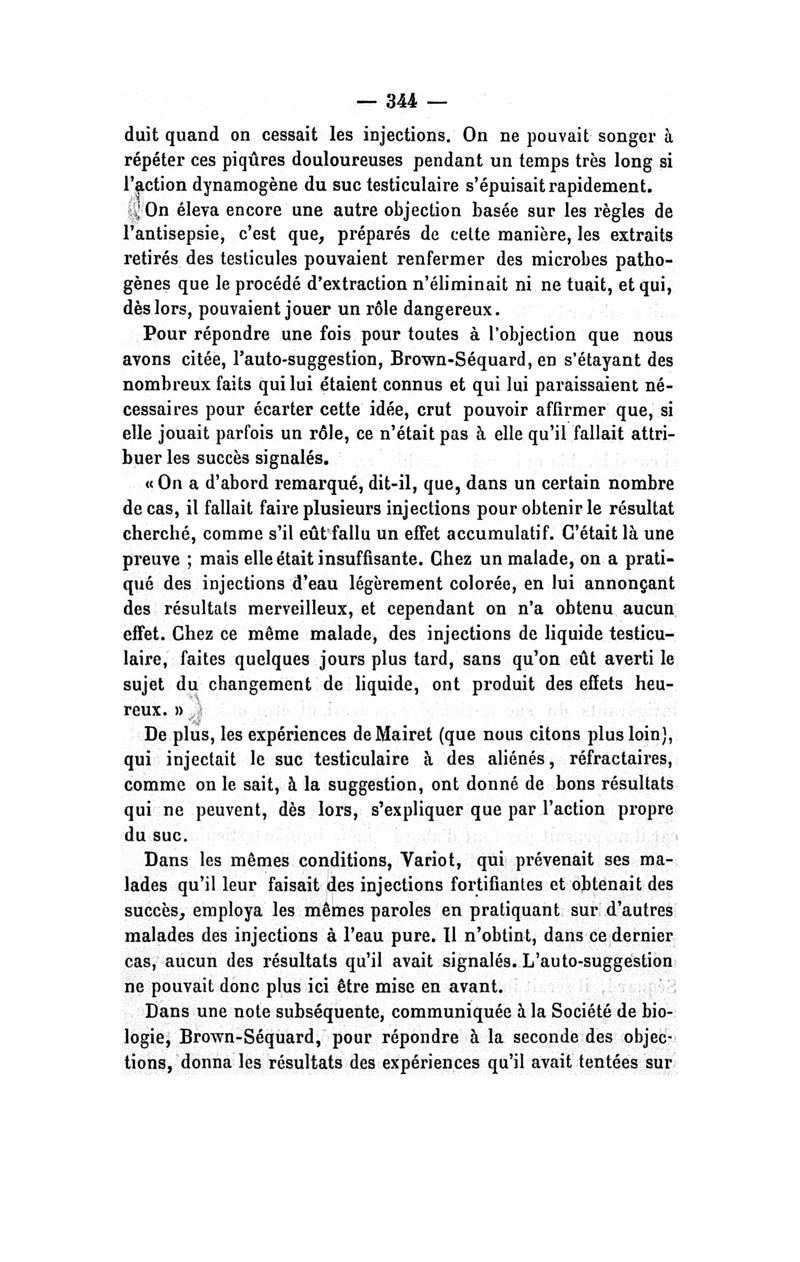 — 344 —

duit quand on cessait les injections. On ne pouvait songer à répéter ces piqûres douloureuses pendant un temps très long si l'action dynamogène du suc testiculaire s'épuisait rapidement.

On éleva encore une autre objection basée sur les règles de l'antisepsie, c'est que, préparés de cette manière, les extraits retirés des testicules pouvaient renfermer des microbes pathogènes que le procédé d'extraction n'éliminait ni ne tuait, et qui, dès lors, pouvaient jouer un rôle dangereux.

Pour répondre une fois pour toutes à l'objection que nous avons citée, l'auto-suggestion, Brown-Séquard, en s'étayant des nombreux faits qui lui étaient connus et qui lui paraissaient nécessaires pour écarter cette idée, crut pouvoir affirmer que, si elle jouait parfois un rôle, ce n'était pas à elle qu'il fallait attribuer les succès signalés.

« On a d'abord remarqué, dit-il, que, dans un certain nombre de cas, il fallait faire plusieurs injections pour obtenir le résultat cherché, comme s'il eût fallu un effet accumulatif. C'était là une preuve ; mais elle était insuffisante. Chez un malade, on a pratiqué des injections d'eau légèrement colorée, en lui annonçant des résultats merveilleux, et cependant on n'a obtenu aucun effet. Chez ce même malade, des injections de liquide testiculaire, faites quelques jours plus tard, sans qu'on eût averti le sujet du changement de liquide, ont produit des effets heureux. »

De plus, les expériences de Mairet (que nous citons plus loin), qui injectait le suc testiculaire à des aliénés, réfractaires, comme on le sait, à la suggestion, ont donné de bons résultats qui ne peuvent, dès lors, s'expliquer que par l'action propre du suc.

Dans les mêmes conditions, Variot, qui prévenait ses malades qu'il leur faisait des injections fortifiantes et obtenait des succès, employa les mêmes paroles en pratiquant sur d'autres malades des injections à l'eau pure. Il n'obtint, dans ce dernier cas, aucun des résultats qu'il avait signalés. L'auto-suggestion ne pouvait donc plus ici être mise en avant.

Dans une note subséquente, communiquée à la Société de biologie, Brown-Séquard, pour répondre à la seconde des objections, donna les résultats des expériences qu'il avait tentées sur